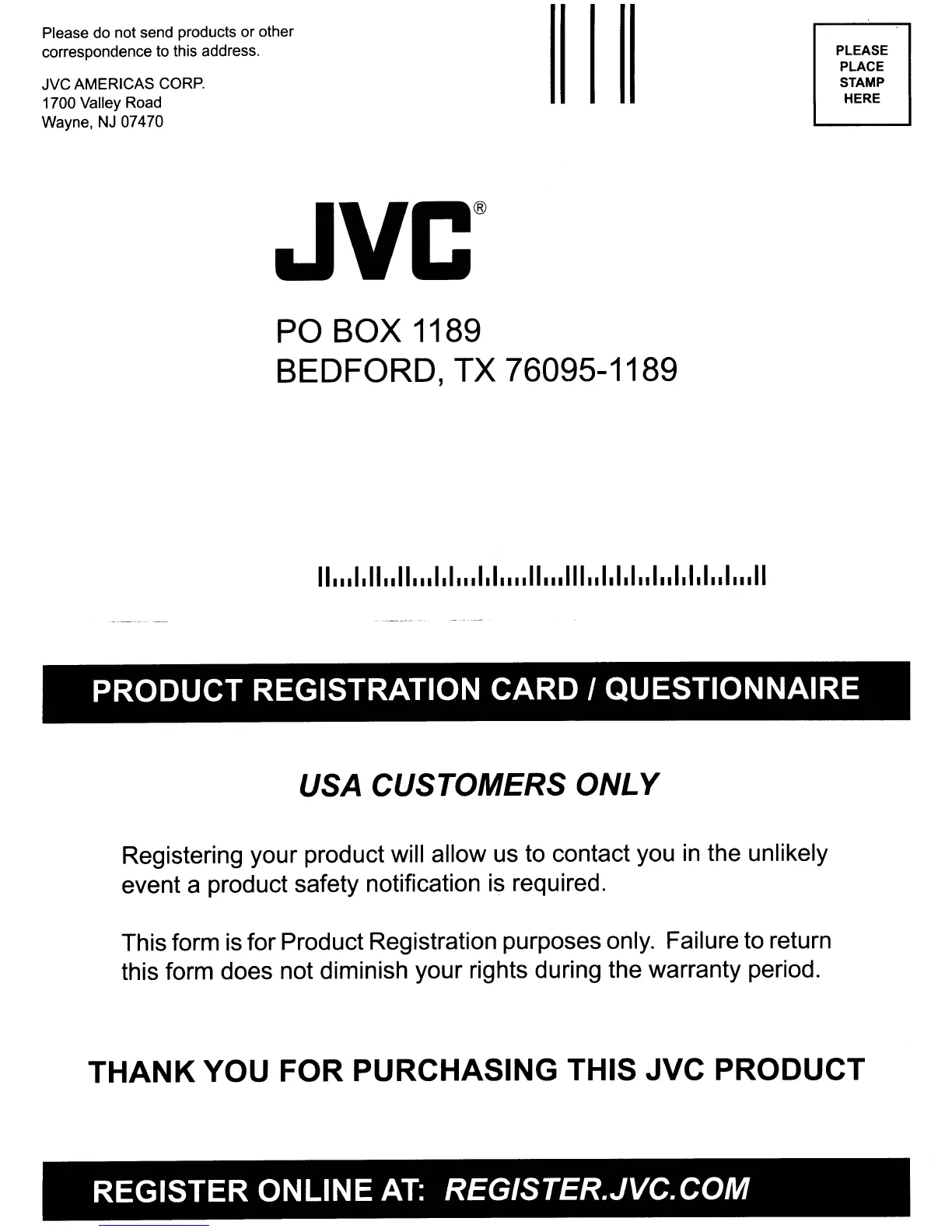 Please do not send products or other correspondence to this address.

JVC AMERICAS CORP.
1700 Valley Road
Wayne, NJ 07470

PLEASE
PLACE
STAMP
HERE

JVC®

PO BOX 1189
BEDFORD, TX 76095-1189

PRODUCT REGISTRATION CARD / QUESTIONNAIRE

USA CUSTOMERS ONLY

Registering your product will allow us to contact you in the unlikely event a product safety notification is required.

This form is for Product Registration purposes only. Failure to return this form does not diminish your rights during the warranty period.

THANK YOU FOR PURCHASING THIS JVC PRODUCT

REGISTER ONLINE AT: REGISTER.JVC.COM